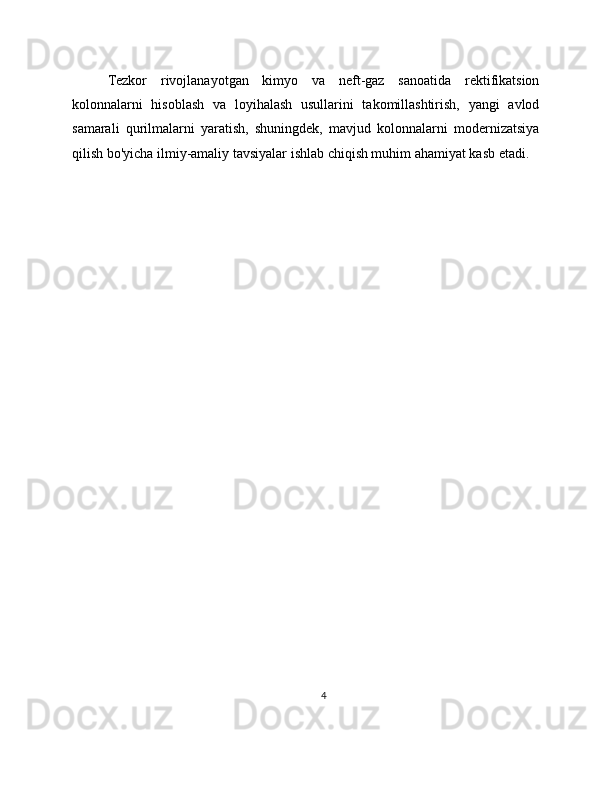 Tezkor rivojlanayotgan kimyo va neft-gaz sanoatida rektifikatsion kolonnalarni hisoblash va loyihalash usullarini takomillashtirish, yangi avlod samarali qurilmalarni yaratish, shuningdek, mavjud kolonnalarni modernizatsiya qilish bo'yicha ilmiy-amaliy tavsiyalar ishlab chiqish muhim ahamiyat kasb etadi.

4

Docx.uz